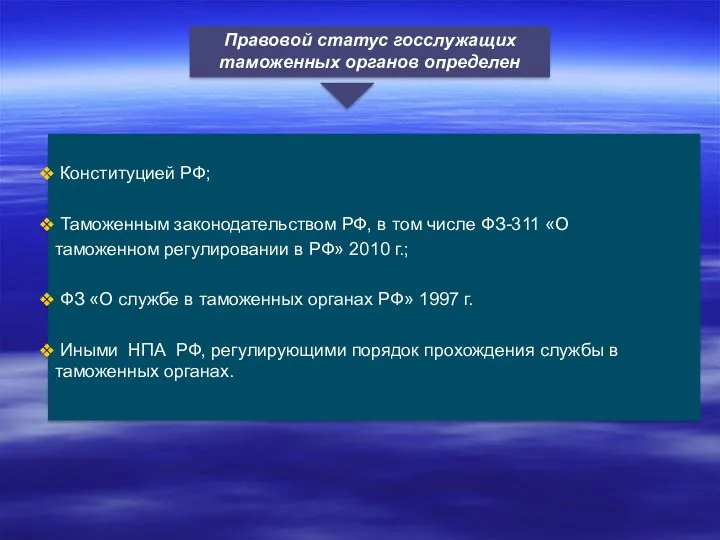 Правовой статус госслужащих таможенных органов определен

❖ Конституцией РФ;

❖ Таможенным законодательством РФ, в том числе ФЗ-311 «О таможенном регулировании в РФ» 2010 г.;

❖ ФЗ «О службе в таможенных органах РФ» 1997 г.

❖ Иными НПА РФ, регулирующими порядок прохождения службы в таможенных органах.